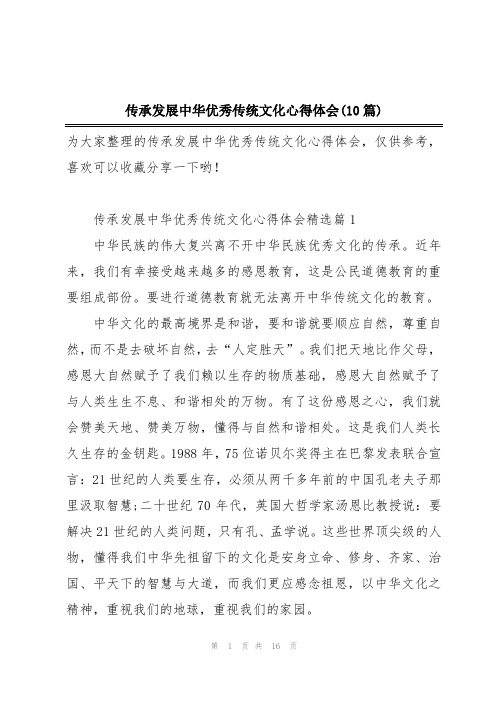 传承发展中华优秀传统文化心得体会(10篇)

为大家整理的传承发展中华优秀传统文化心得体会，仅供参考，喜欢可以收藏分享一下哟！

传承发展中华优秀传统文化心得体会精选篇1

中华民族的伟大复兴离不开中华民族优秀文化的传承。近年来，我们有幸接受越来越多的感恩教育，这是公民道德教育的重要组成部份。要进行道德教育就无法离开中华传统文化的教育。

中华文化的最高境界是和谐，要和谐就要顺应自然，尊重自然，而不是去破坏自然，去“人定胜天”。我们把天地比作父母，感恩大自然赋予了我们赖以生存的物质基础，感恩大自然赋予了与人类生生不息、和谐相处的万物。有了这份感恩之心，我们就会赞美天地、赞美万物，懂得与自然和谐相处。这是我们人类长久生存的金钥匙。1988年，75位诺贝尔奖得主在巴黎发表联合宣言：21世纪的人类要生存，必须从两千多年前的中国孔老夫子那里汲取智慧；二十世纪70年代，英国大哲学家汤恩比教授说：要解决21世纪的人类问题，只有孔、孟学说。这些世界顶尖级的人物，懂得我们中华先祖留下的文化是安身立命、修身、齐家、治国、平天下的智慧与大道，而我们更应感念祖恩，以中华文化之精神，重视我们的地球，重视我们的家园。

第 1 页 共 16 页